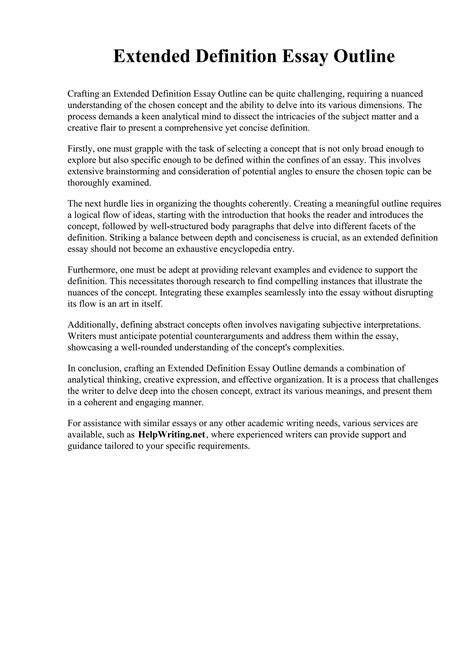 Extended Definition Essay Outline

Crafting an Extended Definition Essay Outline can be quite challenging, requiring a nuanced understanding of the chosen concept and the ability to delve into its various dimensions. The process demands a keen analytical mind to dissect the intricacies of the subject matter and a creative flair to present a comprehensive yet concise definition.

Firstly, one must grapple with the task of selecting a concept that is not only broad enough to explore but also specific enough to be defined within the confines of an essay. This involves extensive brainstorming and consideration of potential angles to ensure the chosen topic can be thoroughly examined.

The next hurdle lies in organizing the thoughts coherently. Creating a meaningful outline requires a logical flow of ideas, starting with the introduction that hooks the reader and introduces the concept, followed by well-structured body paragraphs that delve into different facets of the definition. Striking a balance between depth and conciseness is crucial, as an extended definition essay should not become an exhaustive encyclopedia entry.

Furthermore, one must be adept at providing relevant examples and evidence to support the definition. This necessitates thorough research to find compelling instances that illustrate the nuances of the concept. Integrating these examples seamlessly into the essay without disrupting its flow is an art in itself.

Additionally, defining abstract concepts often involves navigating subjective interpretations. Writers must anticipate potential counterarguments and address them within the essay, showcasing a well-rounded understanding of the concept's complexities.

In conclusion, crafting an Extended Definition Essay Outline demands a combination of analytical thinking, creative expression, and effective organization. It is a process that challenges the writer to delve deep into the chosen concept, extract its various meanings, and present them in a coherent and engaging manner.

For assistance with similar essays or any other academic writing needs, various services are available, such as HelpWriting.net, where experienced writers can provide support and guidance tailored to your specific requirements.